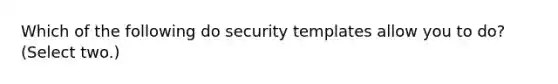 Which of the following do security templates allow you to do? (Select two.)